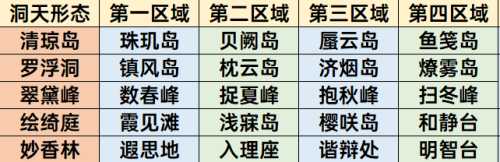 | 洞天形态 | 第一区域 | 第二区域 | 第三区域 | 第四区域 |
|---|---|---|---|---|
| 清琼岛 | 珠玑岛 | 贝阙岛 | 蜃云岛 | 鱼笺岛 |
| 罗浮洞 | 镇风岛 | 枕云岛 | 济烟岛 | 燎雾岛 |
| 翠黛峰 | 数春峰 | 捉夏峰 | 抱秋峰 | 扫冬峰 |
| 绘绮庭 | 霞见滩 | 浅寐岛 | 樱咲岛 | 和静台 |
| 妙香林 | 遐思地 | 入理座 | 谐辩处 | 明智台 |